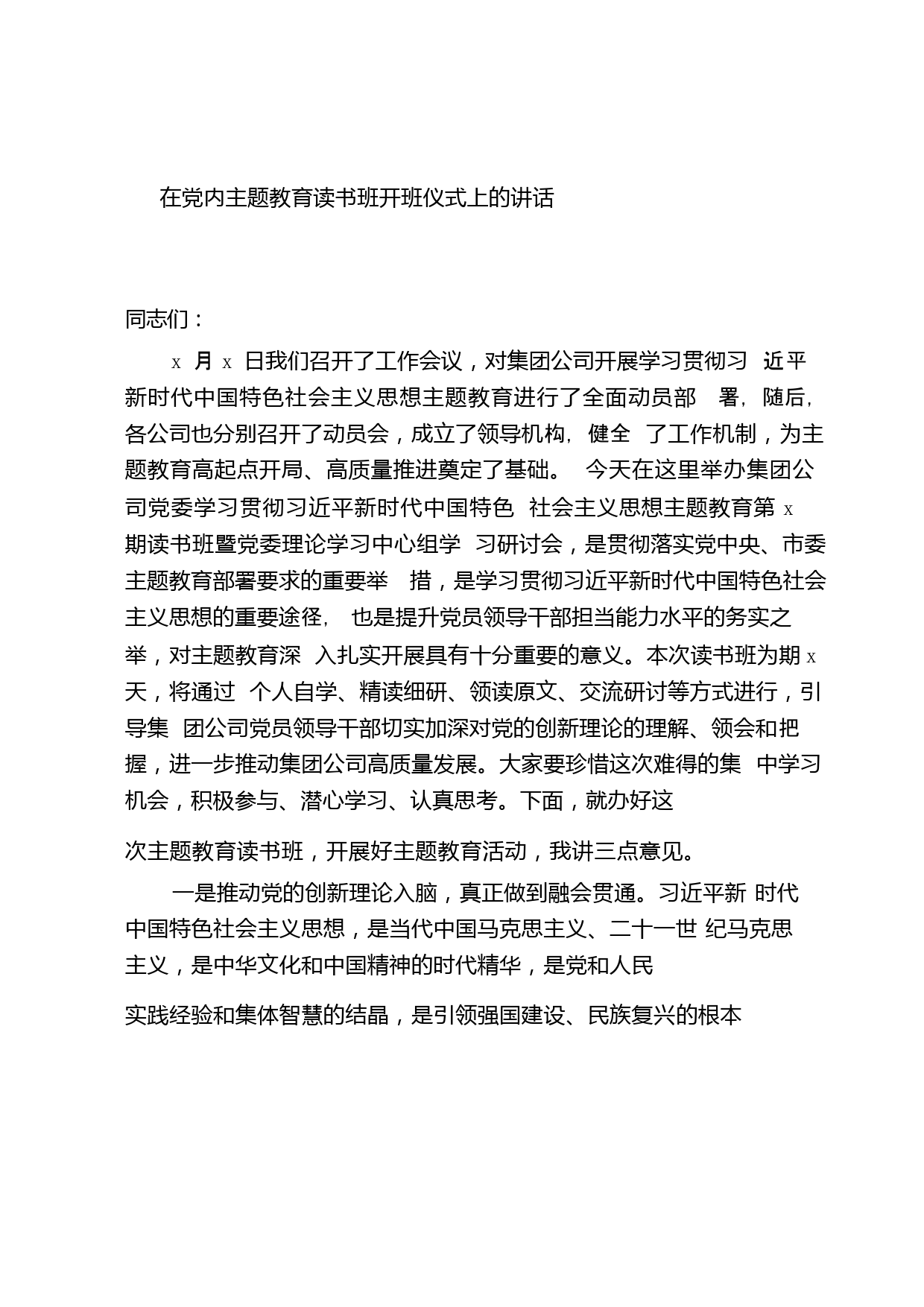 在党内主题教育读书班开班仪式上的讲话

同志们：

x 月 x 日我们召开了工作会议，对集团公司开展学习贯彻习近平新时代中国特色社会主义思想主题教育进行了全面动员部署，随后，各公司也分别召开了动员会，成立了领导机构，健全了工作机制，为主题教育高起点开局、高质量推进奠定了基础。今天在这里举办集团公司党委学习贯彻习近平新时代中国特色社会主义思想主题教育第 x 期读书班暨党委理论学习中心组学习研讨会，是贯彻落实党中央、市委主题教育部署要求的重要举措，是学习贯彻习近平新时代中国特色社会主义思想的重要途径，也是提升党员领导干部担当能力水平的务实之举，对主题教育深入扎实开展具有十分重要的意义。本次读书班为期 x 天，将通过个人自学、精读细研、领读原文、交流研讨等方式进行，引导集团公司党员领导干部切实加深对党的创新理论的理解、领会和把握，进一步推动集团公司高质量发展。大家要珍惜这次难得的集中学习机会，积极参与、潜心学习、认真思考。下面，就办好这

次主题教育读书班，开展好主题教育活动，我讲三点意见。

一是推动党的创新理论入脑，真正做到融会贯通。习近平新时代中国特色社会主义思想，是当代中国马克思主义、二十一世纪马克思主义，是中华文化和中国精神的时代精华，是党和人民

实践经验和集体智慧的结晶，是引领强国建设、民族复兴的根本